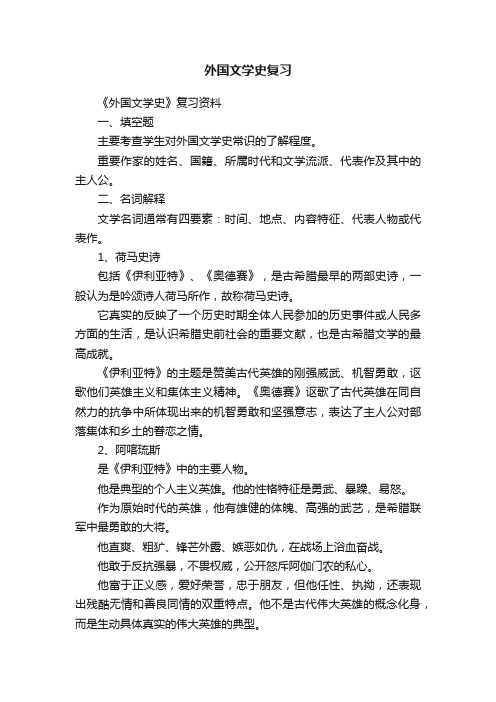 外国文学史复习

《外国文学史》复习资料

一、填空题

主要考查学生对外国文学史常识的了解程度。

重要作家的姓名、国籍、所属时代和文学流派、代表作及其中的主人公。

二、名词解释

文学名词通常有四要素：时间、地点、内容特征、代表人物或代表作。

1、荷马史诗

包括《伊利亚特》、《奥德赛》，是古希腊最早的两部史诗，一般认为是吟颂诗人荷马所作，故称荷马史诗。

它真实的反映了一个历史时期全体人民参加的历史事件或人民多方面的生活，是认识希腊史前社会的重要文献，也是古希腊文学的最高成就。

《伊利亚特》的主题是赞美古代英雄的刚强威武、机智勇敢，讴歌他们英雄主义和集体主义精神。《奥德赛》讴歌了古代英雄在同自然力的抗争中所体现出来的机智勇敢和坚强意志，表达了主人公对部落集体和乡土的眷恋之情。

2、阿喀琉斯

是《伊利亚特》中的主要人物。

他是典型的个人主义英雄。他的性格特征是勇武、暴躁、易怒。

作为原始时代的英雄，他有雄健的体魄、高强的武艺，是希腊联军中最勇敢的大将。

他直爽、粗犷、锋芒外露、嫉恶如仇，在战场上浴血奋战。

他敢于反抗强暴，不畏权威，公开怒斥阿伽门农的私心。

他富于正义感，爱好荣誉，忠于朋友，但他任性、执拗，还表现出残酷无情和善良同情的双重特点。他不是古代伟大英雄的概念化身，而是生动具体真实的伟大英雄的典型。